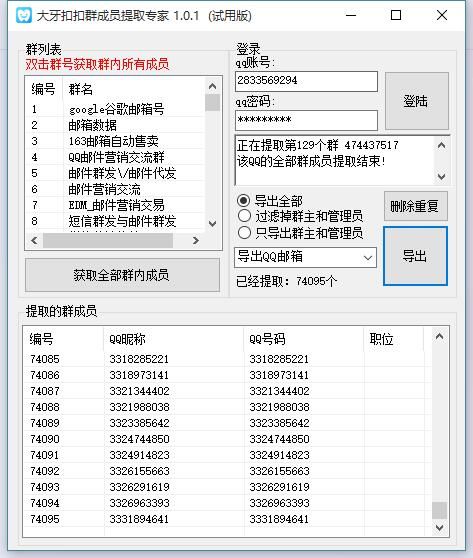 大牙扣扣群成员提取专家 1.0.1 (试用版)

群列表
双击群号获取群内所有成员

| 编号 | 群名 |
|---|---|
| 1 | google谷歌邮箱号 |
| 2 | 邮箱数据 |
| 3 | 163邮箱自动售卖 |
| 4 | QQ邮件营销交流群 |
| 5 | 邮件群发\/邮件代发 |
| 6 | 邮件营销交流 |
| 7 | EDM_邮件营销交易 |
| 8 | 短信群发与邮件群发 |

获取全部群内成员

登录
qq账号:
2833569294
qq密码:
*********
登陆

正在提取第129个群 474437517
该QQ的全部群成员提取结束!

导出全部
过滤掉群主和管理员
只导出群主和管理员
删除重复
导出QQ邮箱
导出
已经提取: 74095个

提取的群成员

| 编号 | QQ昵称 | QQ号码 | 职位 |
|---|---|---|---|
| 74085 | 3318285221 | 3318285221 | |
| 74086 | 3318973141 | 3318973141 | |
| 74087 | 3321344402 | 3321344402 | |
| 74088 | 3321988038 | 3321988038 | |
| 74089 | 3323385642 | 3323385642 | |
| 74090 | 3324744850 | 3324744850 | |
| 74091 | 3324914823 | 3324914823 | |
| 74092 | 3326155663 | 3326155663 | |
| 74093 | 3326291619 | 3326291619 | |
| 74094 | 3326963393 | 3326963393 | |
| 74095 | 3331894641 | 3331894641 | |